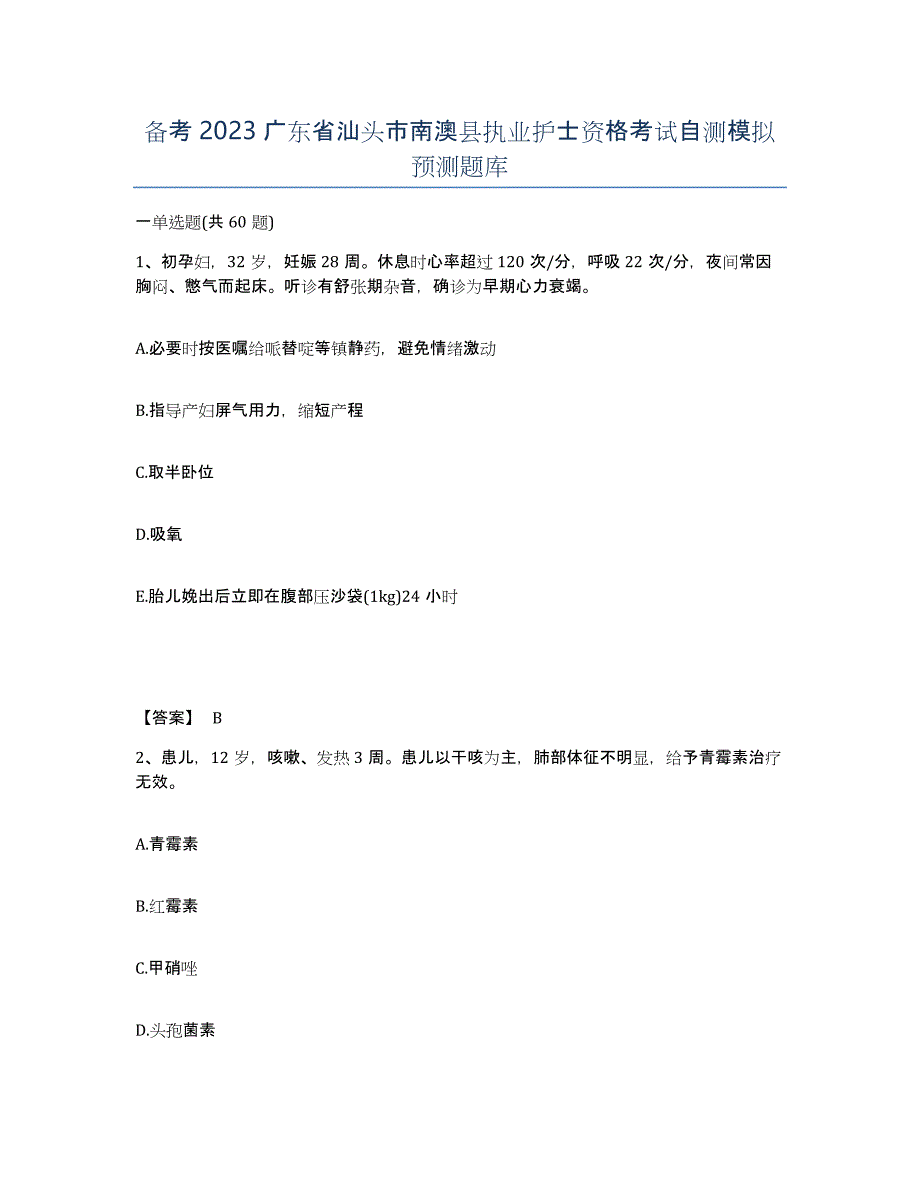 备考 2023 广东省汕头市南澳县执业护士资格考试自测模拟预测题库

一单选题(共 60 题)

1、初孕妇，32 岁，妊娠 28 周。休息时心率超过 120 次/分，呼吸 22 次/分，夜间常因胸闷、憋气而起床。听诊有舒张期杂音，确诊为早期心力衰竭。

A.必要时按医嘱给哌替啶等镇静药，避免情绪激动

B.指导产妇屏气用力，缩短产程

C.取半卧位

D.吸氧

E.胎儿娩出后立即在腹部压沙袋(1kg)24 小时

【答案】 B

2、患儿，12 岁，咳嗽、发热 3 周。患儿以干咳为主，肺部体征不明显，给予青霉素治疗无效。

A.青霉素

B.红霉素

C.甲硝唑

D.头孢菌素